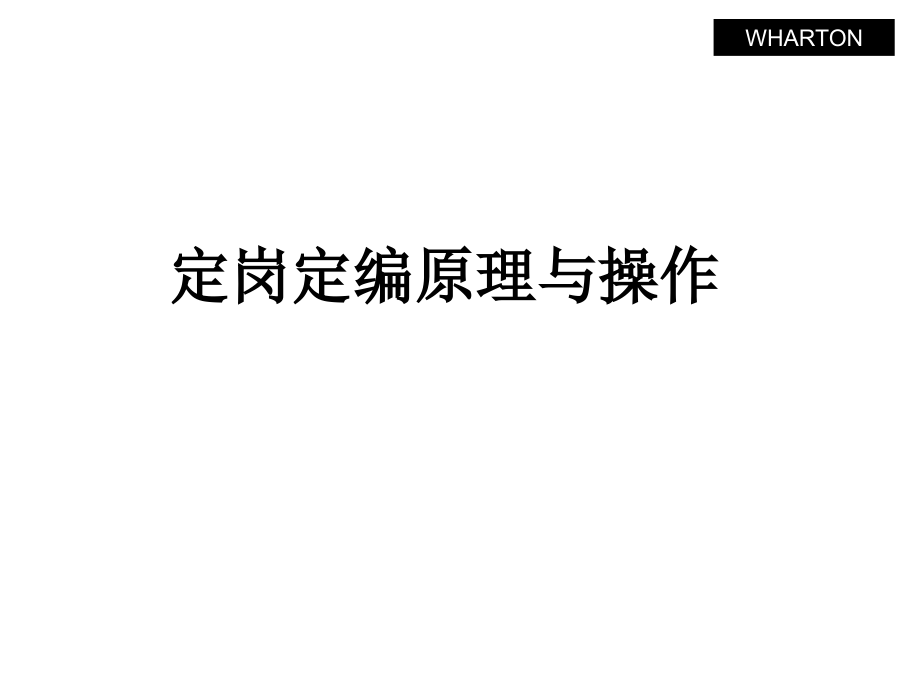 WHARTON

定岗定编原理与操作